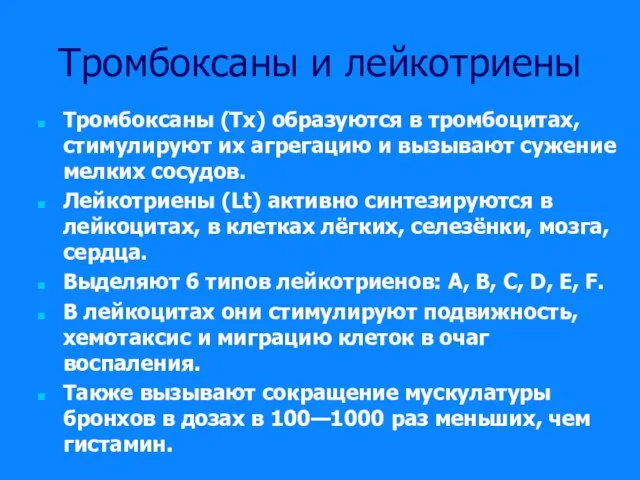 Тромбоксаны и лейкотриены

Тромбоксаны (Tx) образуются в тромбоцитах, стимулируют их агрегацию и вызывают сужение мелких сосудов.

Лейкотриены (Lt) активно синтезируются в лейкоцитах, в клетках лёгких, селезёнки, мозга, сердца.

Выделяют 6 типов лейкотриенов: A, B, C, D, E, F.

В лейкоцитах они стимулируют подвижность, хемотаксис и миграцию клеток в очаг воспаления.

Также вызывают сокращение мускулатуры бронхов в дозах в 100—1000 раз меньших, чем гистамин.